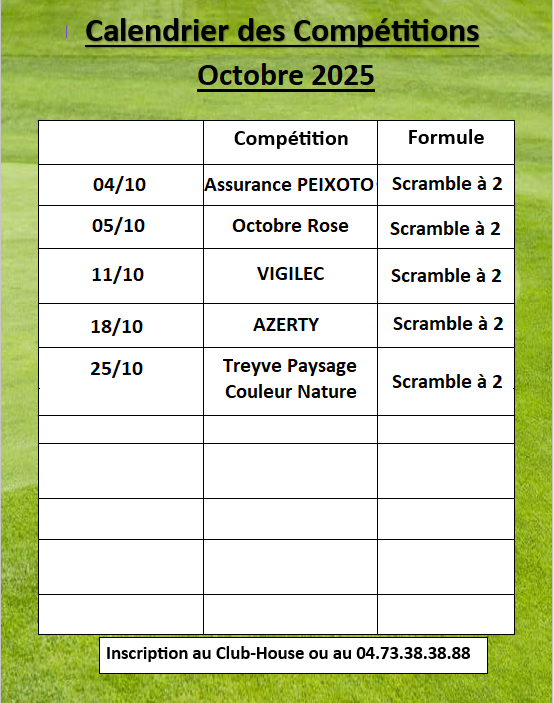 Calendrier des Compétitions

Octobre 2025

| | Compétition | Formule |
|---|---|---|
| 04/10 | Assurance PEIXOTO | Scramble à 2 |
| 05/10 | Octobre Rose | Scramble à 2 |
| 11/10 | VIGILEC | Scramble à 2 |
| 18/10 | AZERTY | Scramble à 2 |
| 25/10 | Treyve Paysage Couleur Nature | Scramble à 2 |
| | | |
| | | |
| | | |
| | | |
| | | |

Inscription au Club-House ou au 04.73.38.38.88